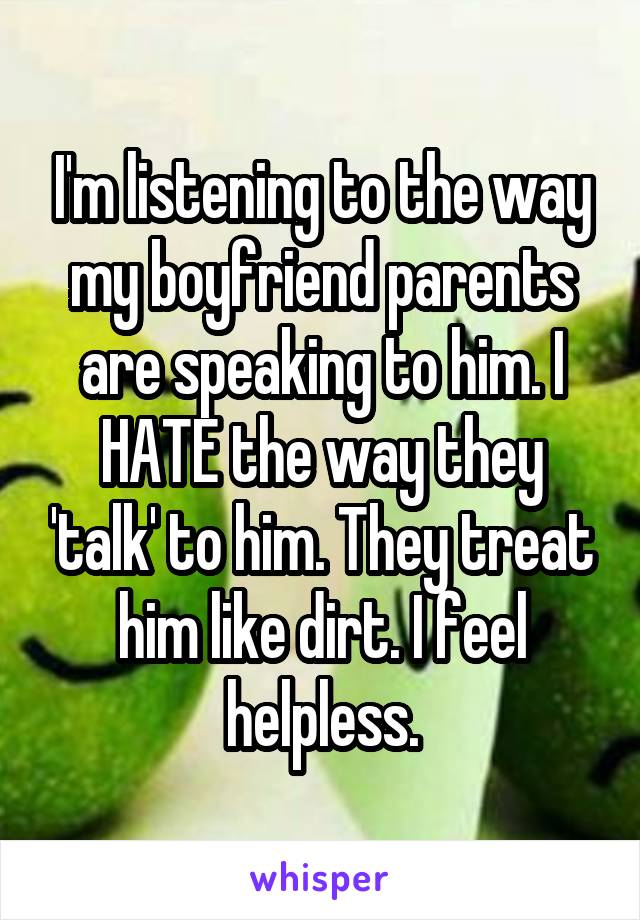 I'm listening to the way my boyfriend parents are speaking to him. I HATE the way they 'talk' to him. They treat him like dirt. I feel helpless.

whisper